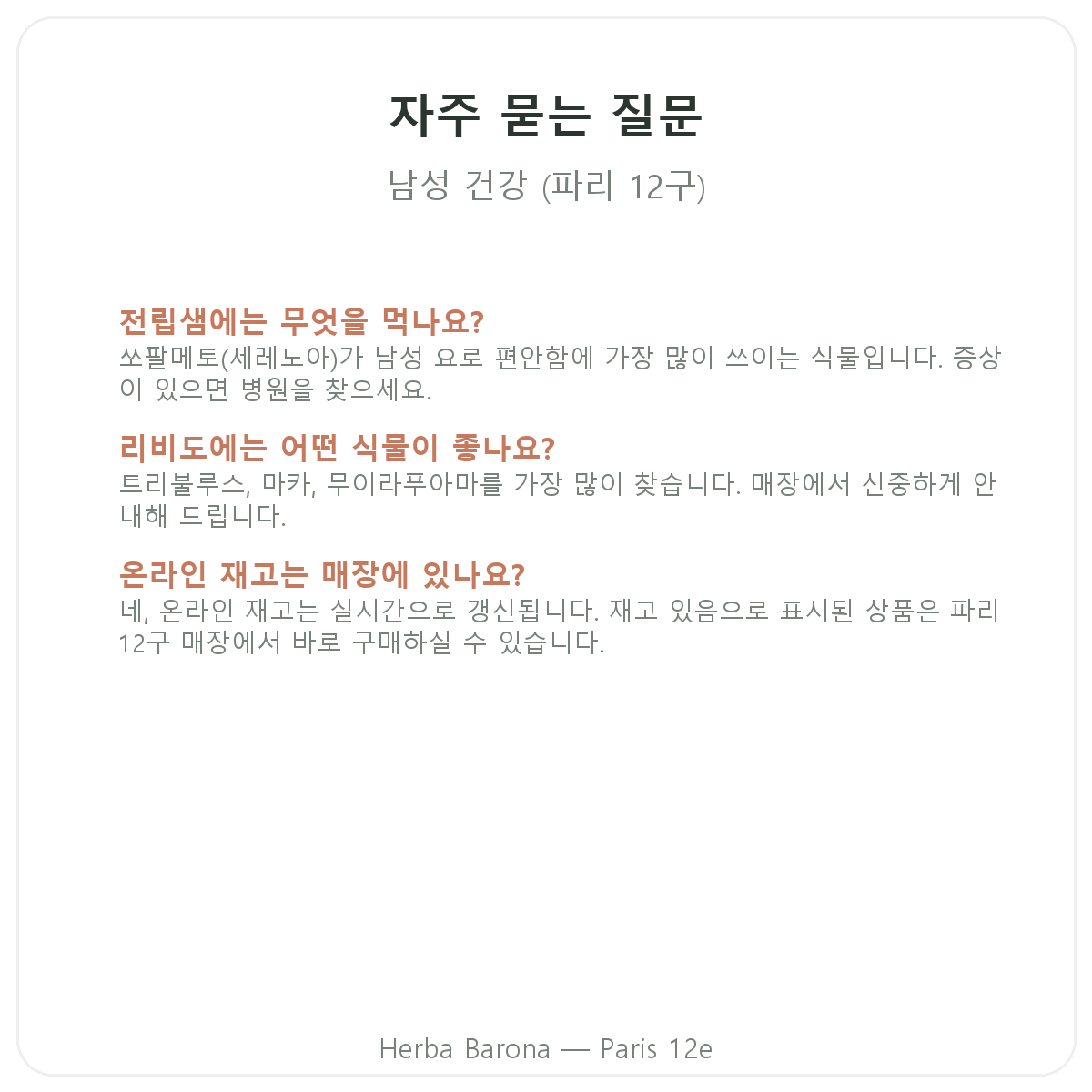 자주 묻는 질문

남성 건강 (파리 12구)

전립샘에는 무엇을 먹나요?
쏘팔메토(세레노아)가 남성 요로 편안함에 가장 많이 쓰이는 식물입니다. 증상이 있으면 병원을 찾으세요.

리비도에는 어떤 식물이 좋나요?
트리불루스, 마카, 무이라푸아마를 가장 많이 찾습니다. 매장에서 신중하게 안내해 드립니다.

온라인 재고는 매장에 있나요?
네, 온라인 재고는 실시간으로 갱신됩니다. 재고 있음으로 표시된 상품은 파리 12구 매장에서 바로 구매하실 수 있습니다.

Herba Barona — Paris 12e